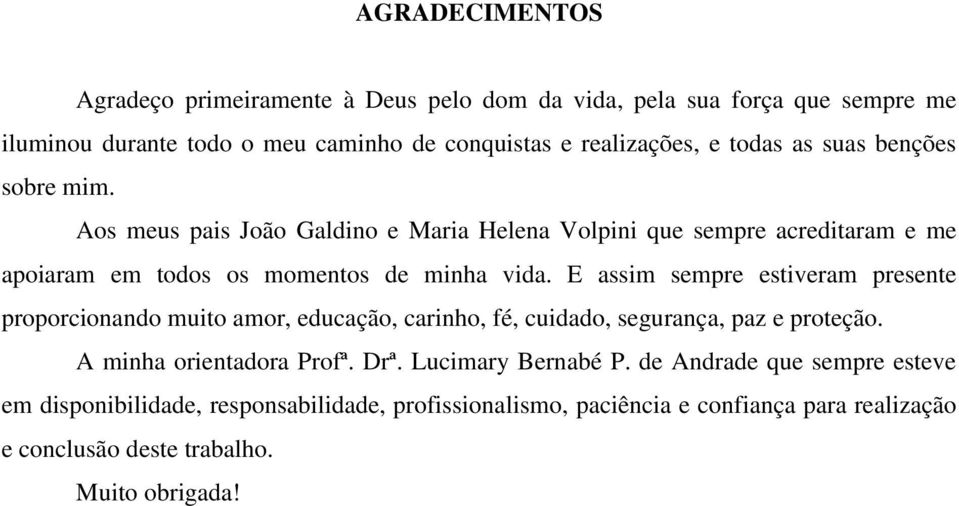 AGRADECIMENTOS

Agradeço primeiramente à Deus pelo dom da vida, pela sua força que sempre me iluminou durante todo o meu caminho de conquistas e realizações, e todas as suas benções sobre mim.

Aos meus pais João Galdino e Maria Helena Volpini que sempre acreditaram e me apoiaram em todos os momentos de minha vida. E assim sempre estiveram presente proporcionando muito amor, educação, carinho, fé, cuidado, segurança, paz e proteção.

A minha orientadora Profª. Drª. Lucimary Bernabé P. de Andrade que sempre esteve em disponibilidade, responsabilidade, profissionalismo, paciência e confiança para realização e conclusão deste trabalho.

Muito obrigada!